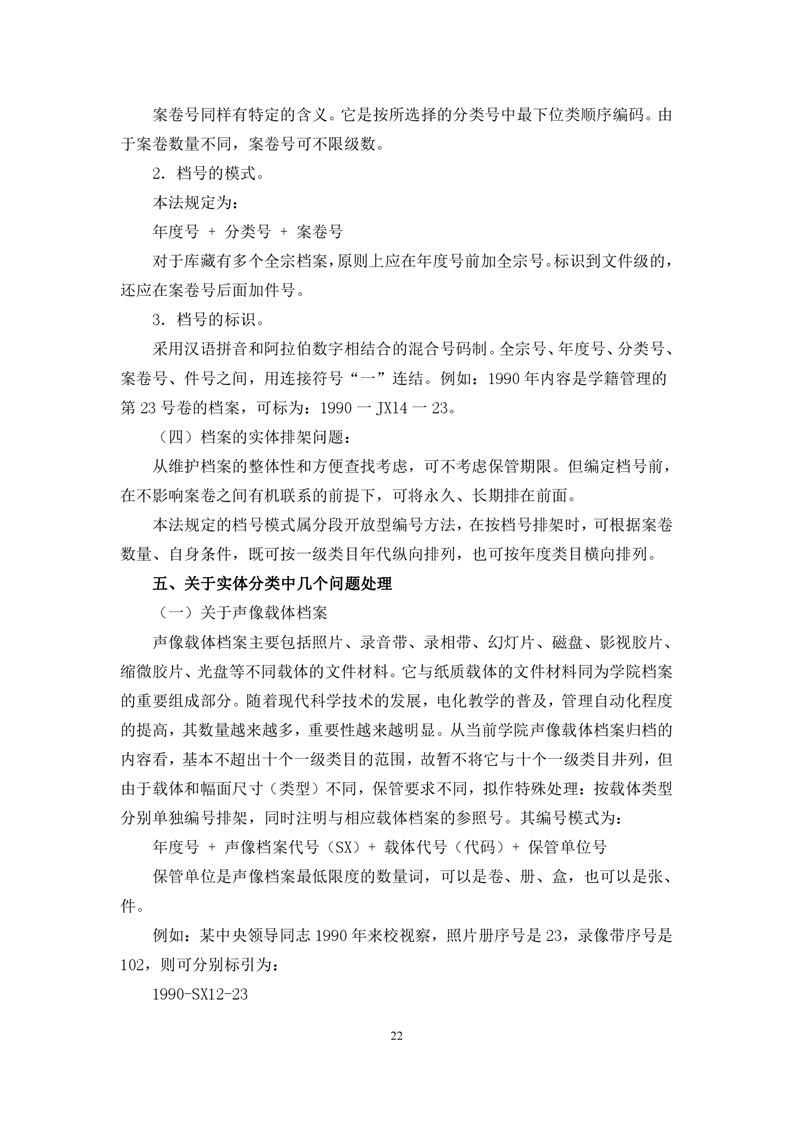 案卷号同样有特定的含义。它是按所选择的分类号中最下位类顺序编码。由于案卷数量不同，案卷号可不限级数。

2. 档号的模式。

本法规定为：

年度号 + 分类号 + 案卷号

对于库藏有多个全宗档案，原则上应在年度号前加全宗号。标识到文件级的，还应在案卷号后面加件号。

3. 档号的标识。

采用汉语拼音和阿拉伯数字相结合的混合号码制。全宗号、年度号、分类号、案卷号、件号之间，用连接符号“一”连结。例如：1990 年内容是学籍管理的第 23 号卷的档案，可标为：1990 一 JX14 一 23。

（四）档案的实体排架问题：

从维护档案的整体性和方便查找考虑，可不考虑保管期限。但编定档号前，在不影响案卷之间有机联系的前提下，可将永久、长期排在前面。

本法规定的档号模式属分段开放型编号方法，在按档号排架时，可根据案卷数量、自身条件，既可按一级类目年代纵向排列，也可按年度类目横向排列。

五、关于实体分类中几个问题处理

（一）关于声像载体档案

声像载体档案主要包括照片、录音带、录相带、幻灯片、磁盘、影视胶片、缩微胶片、光盘等不同载体的文件材料。它与纸质载体的文件材料同为学院档案的重要组成部分。随着现代科学技术的发展，电化教学的普及，管理自动化程度的提高，其数量越来越多，重要性越来越明显。从当前学院声像载体档案归档的内容看，基本不超出十个一级类目的范围，故暂不将它与十个一级类目并列，但由于载体和幅面尺寸（类型）不同，保管要求不同，拟作特殊处理：按载体类型分别单独编号排架，同时注明与相应载体档案的参照号。其编号模式为：

年度号 + 声像档案代号（SX）+ 载体代号（代码）+ 保管单位号

保管单位是声像档案最低限度的数量词，可以是卷、册、盒，也可以是张、件。

例如：某中央领导同志 1990 年来校视察，照片册序号是 23，录像带序号是 102，则可分别标引为：

1990-SX12-23

22